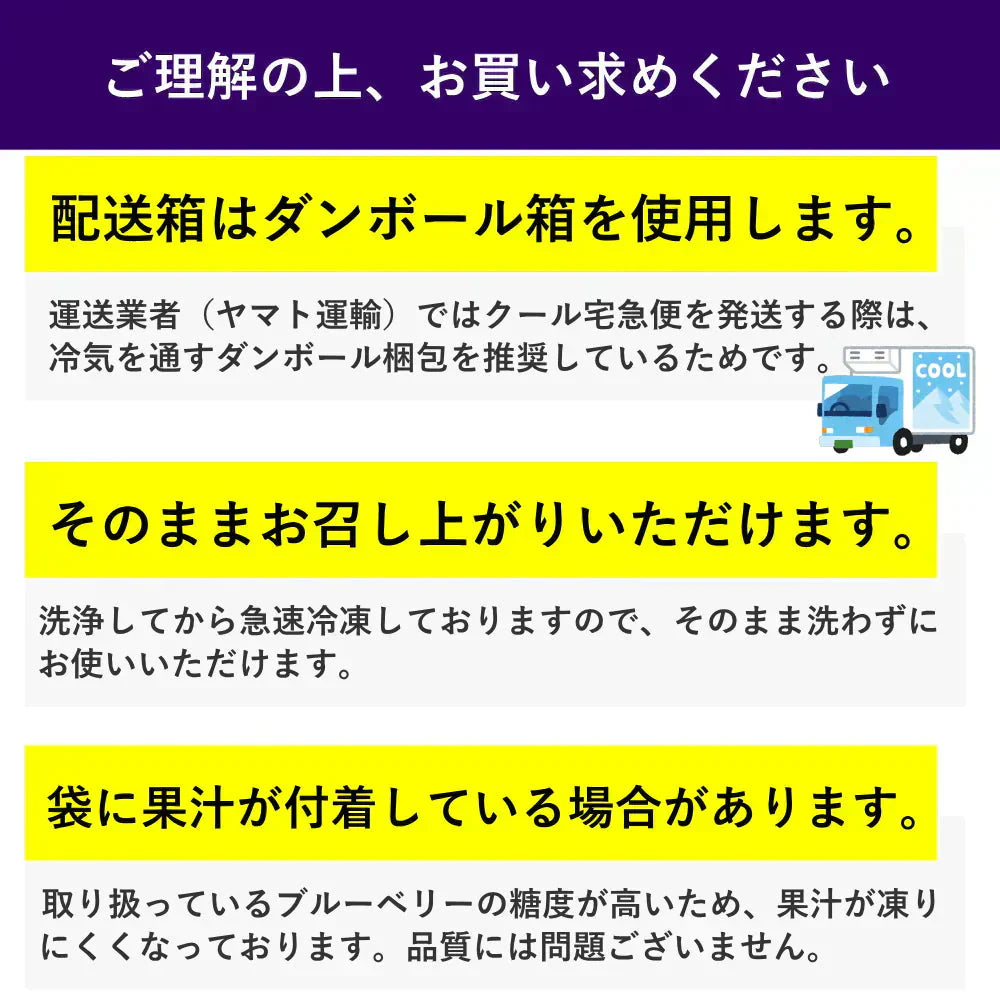 ご理解の上、お買い求めください

配送箱はダンボール箱を使用します。

運送業者（ヤマト運輸）ではクール宅急便を発送する際は、冷気を通すダンボール梱包を推奨しているためです。

COOL

そのままお召し上がりいただけます。

洗浄してから急速冷凍しておりますので、そのまま洗わずにお使いいただけます。

袋に果汁が付着している場合があります。

取り扱っているブルーベリーの糖度が高いため、果汁が凍りにくくなっております。品質には問題ございません。